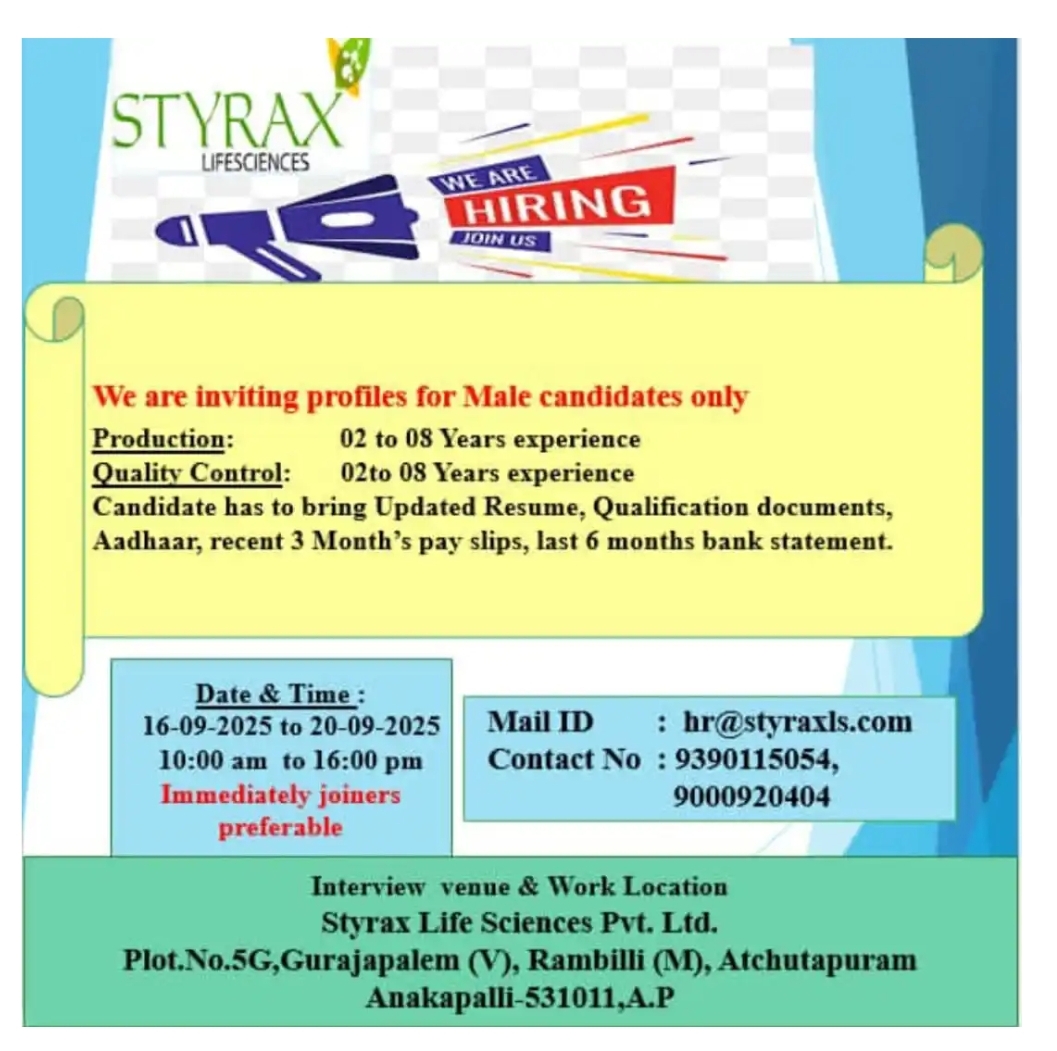 STYRAX
LIFESCIENCES

WE ARE
HIRING
JOIN US

We are inviting profiles for Male candidates only
Production: 02 to 08 Years experience
Quality Control: 02to 08 Years experience
Candidate has to bring Updated Resume, Qualification documents, Aadhaar, recent 3 Month's pay slips, last 6 months bank statement.

Date & Time :
16-09-2025 to 20-09-2025
10:00 am to 16:00 pm
Immediately joiners preferable

Mail ID : hr@styraxls.com
Contact No : 9390115054, 9000920404

Interview venue & Work Location
Styrax Life Sciences Pvt. Ltd.
Plot.No.5G,Gurajapalem (V), Rambilli (M), Atchutapuram
Anakapalli-531011,A.P